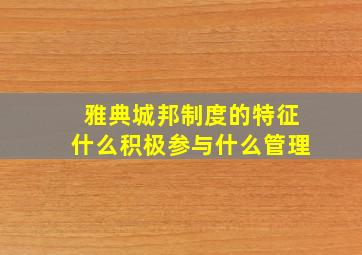 雅典城邦制度的特征
什么积极参与什么管理